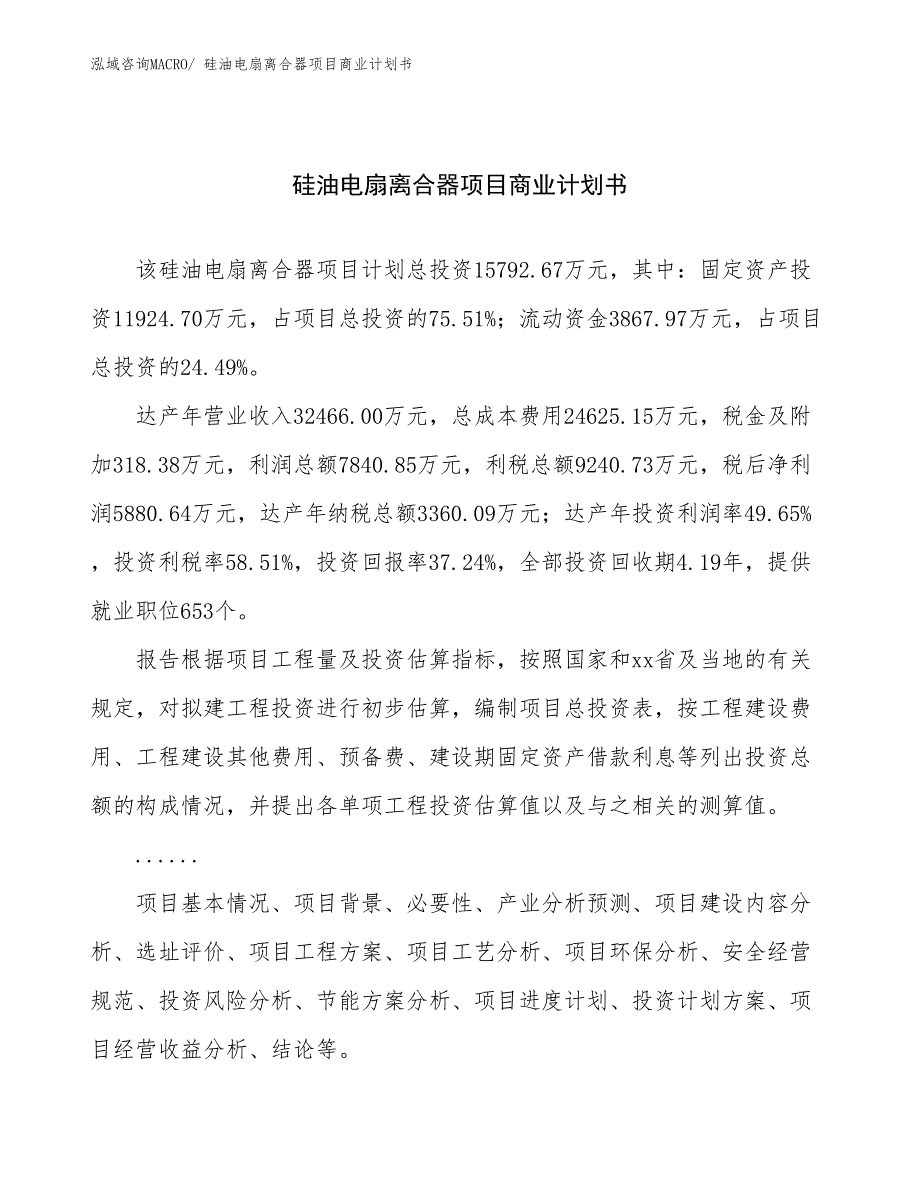 泓域咨询MACRO/ 硅油电扇离合器项目商业计划书

硅油电扇离合器项目商业计划书

该硅油电扇离合器项目计划总投资15792.67万元，其中：固定资产投资11924.70万元，占项目总投资的75.51%；流动资金3867.97万元，占项目总投资的24.49%。

达产年营业收入32466.00万元，总成本费用24625.15万元，税金及附加318.38万元，利润总额7840.85万元，利税总额9240.73万元，税后净利润5880.64万元，达产年纳税总额3360.09万元；达产年投资利润率49.65%，投资利税率58.51%，投资回报率37.24%，全部投资回收期4.19年，提供就业职位653个。

报告根据项目工程量及投资估算指标，按照国家和xx省及当地的有关规定，对拟建工程投资进行初步估算，编制项目总投资表，按工程建设费用、工程建设其他费用、预备费、建设期固定资产借款利息等列出投资总额的构成情况，并提出各单项工程投资估算值以及与之相关的测算值。

......

项目基本情况、项目背景、必要性、产业分析预测、项目建设内容分析、选址评价、项目工程方案、项目工艺分析、项目环保分析、安全经营规范、投资风险分析、节能方案分析、项目进度计划、投资计划方案、项目经营收益分析、结论等。